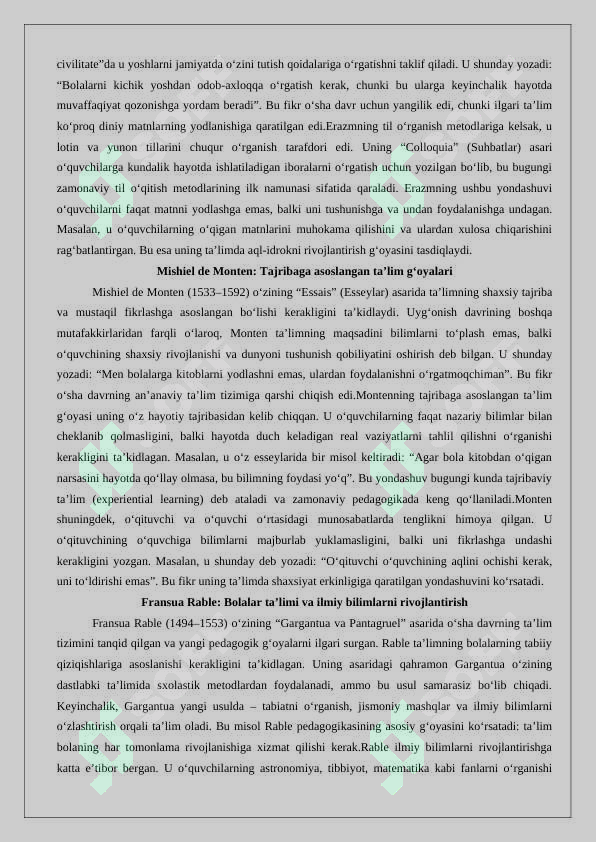 civilitate"da u yoshlarni jamiyatda o'zini tutish qoidalariga o'rgatishni taklif qiladi. U shunday yozadi: "Bolalarni kichik yoshdan odob-axloqqa o'rgatish kerak, chunki bu ularga keyinchalik hayotda muvaffaqiyat qozonishga yordam beradi". Bu fikr o'sha davr uchun yangilik edi, chunki ilgari ta'lim ko'proq diniy matnlarning yodlanishiga qaratilgan edi.Erazmning til o'rganish metodlariga kelsak, u lotin va yunon tillarini chuqur o'rganish tarafdori edi. Uning "Colloquia" (Suhbatlar) asari o'quvchilarga kundalik hayotda ishlatiladigan iboralarni o'rgatish uchun yozilgan bo'lib, bu bugungi zamonaviy til o'qitish metodlarining ilk namunasi sifatida qaraladi. Erazmning ushbu yondashuvi o'quvchilarni faqat matnni yodlashga emas, balki uni tushunishga va undan foydalanishga undagan. Masalan, u o'quvchilarning o'qigan matnlarini muhokama qilishini va ulardan xulosa chiqarishini rag'batlantirgan. Bu esa uning ta'limda aql-idrokni rivojlantirish g'oyasini tasdiqlaydi.

Mishiel de Monten: Tajribaga asoslangan ta'lim g'oyalari

Mishiel de Monten (1533–1592) o'zining "Essais" (Esseylar) asarida ta'limning shaxsiy tajriba va mustaqil fikrlashga asoslangan bo'lishi kerakligini ta'kidlaydi. Uyg'onish davrining boshqa mutafakkirlaridan farqli o'laroq, Monten ta'limning maqsadini bilimlarni to'plash emas, balki o'quvchining shaxsiy rivojlanishi va dunyoni tushunish qobiliyatini oshirish deb bilgan. U shunday yozadi: "Men bolalarga kitoblarni yodlashni emas, ulardan foydalanishni o'rgatmoqchiman". Bu fikr o'sha davrning an'anaviy ta'lim tizimiga qarshi chiqish edi.Montenning tajribaga asoslangan ta'lim g'oyasi uning o'z hayotiy tajribasidan kelib chiqqan. U o'quvchilarning faqat nazariy bilimlar bilan cheklanib qolmasligini, balki hayotda duch keladigan real vaziyatlarni tahlil qilishni o'rganishi kerakligini ta'kidlagan. Masalan, u o'z esseylarida bir misol keltiradi: "Agar bola kitobdan o'qigan narsasini hayotda qo'llay olmasa, bu bilimning foydasi yo'q". Bu yondashuv bugungi kunda tajribaviy ta'lim (experiential learning) deb ataladi va zamonaviy pedagogikada keng qo'llaniladi.Monten shuningdek, o'qituvchi va o'quvchi o'rtasidagi munosabatlarda tenglikni himoya qilgan. U o'qituvchining o'quvchiga bilimlarni majburlab yuklamasligini, balki uni fikrlashga undashi kerakligini yozgan. Masalan, u shunday deb yozadi: "O'qituvchi o'quvchining aqlini ochishi kerak, uni to'ldirishi emas". Bu fikr uning ta'limda shaxsiyat erkinligiga qaratilgan yondashuvini ko'rsatadi.

Fransua Rable: Bolalar ta'limi va ilmiy bilimlarni rivojlantirish

Fransua Rable (1494–1553) o'zining "Gargantua va Pantagruel" asarida o'sha davrning ta'lim tizimini tanqid qilgan va yangi pedagogik g'oyalarni ilgari surgan. Rable ta'limning bolalarning tabiiy qiziqishlariga asoslanishi kerakligini ta'kidlagan. Uning asaridagi qahramon Gargantua o'zining dastlabki ta'limida sxolastik metodlardan foydalanadi, ammo bu usul samarasiz bo'lib chiqadi. Keyinchalik, Gargantua yangi usulda – tabiatni o'rganish, jismoniy mashqlar va ilmiy bilimlarni o'zlashtirish orqali ta'lim oladi. Bu misol Rable pedagogikasining asosiy g'oyasini ko'rsatadi: ta'lim bolaning har tomonlama rivojlanishiga xizmat qilishi kerak.Rable ilmiy bilimlarni rivojlantirishga katta e'tibor bergan. U o'quvchilarning astronomiya, tibbiyot, matematika kabi fanlarni o'rganishi